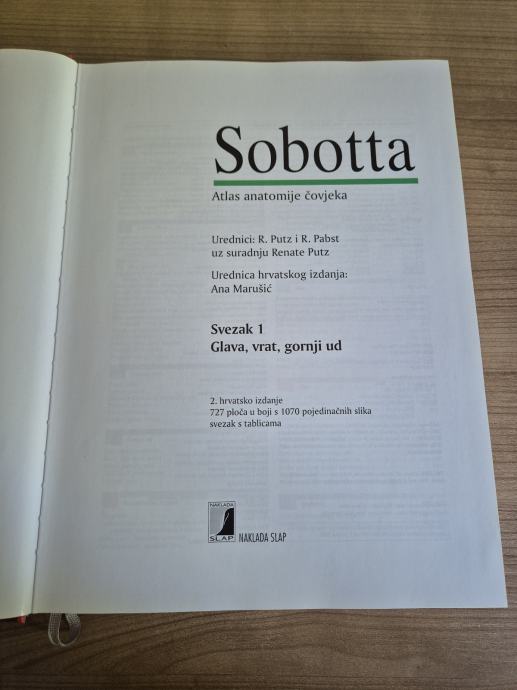 Sobotta

Atlas anatomije čovjeka

Urednici: R. Putz i R. Pabst
uz suradnju Renate Putz

Urednica hrvatskog izdanja:
Ana Marušić

Svezak 1
Glava, vrat, gornji ud

2. hrvatsko izdanje
727 ploča u boji s 1070 pojedinačnih slika
svezak s tablicama

NAKLADA SLAP NAKLADA SLAP